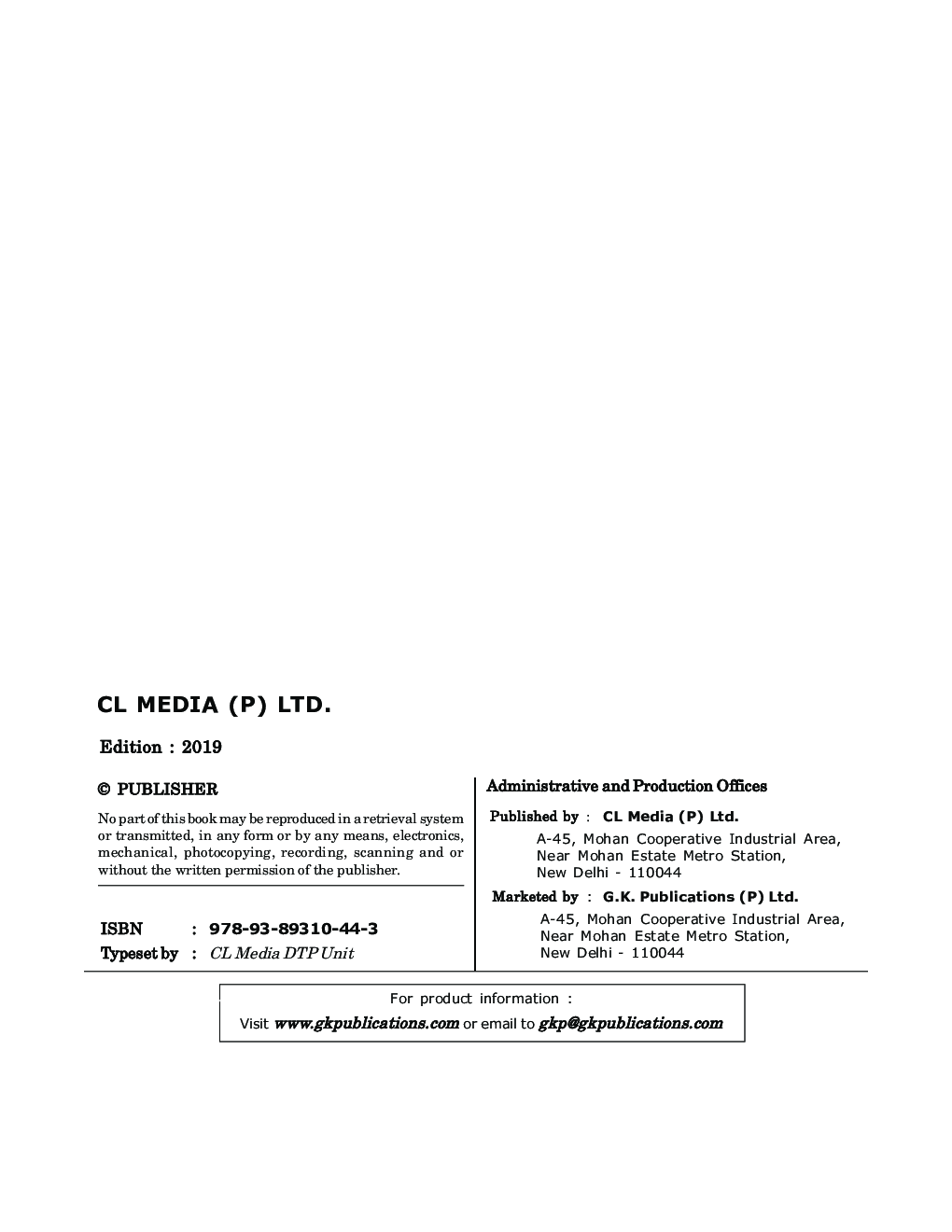 CL MEDIA (P) LTD.

Edition : 2019

© PUBLISHER

No part of this book may be reproduced in a retrieval system or transmitted, in any form or by any means, electronics, mechanical, photocopying, recording, scanning and or without the written permission of the publisher.

ISBN : 978-93-89310-44-3
Typeset by : CL Media DTP Unit

Administrative and Production Offices

Published by : CL Media (P) Ltd.
A-45, Mohan Cooperative Industrial Area, Near Mohan Estate Metro Station, New Delhi - 110044

Marketed by : G.K. Publications (P) Ltd.
A-45, Mohan Cooperative Industrial Area, Near Mohan Estate Metro Station, New Delhi - 110044

For product information :
Visit www.gkpublications.com or email to gkp@gkpublications.com